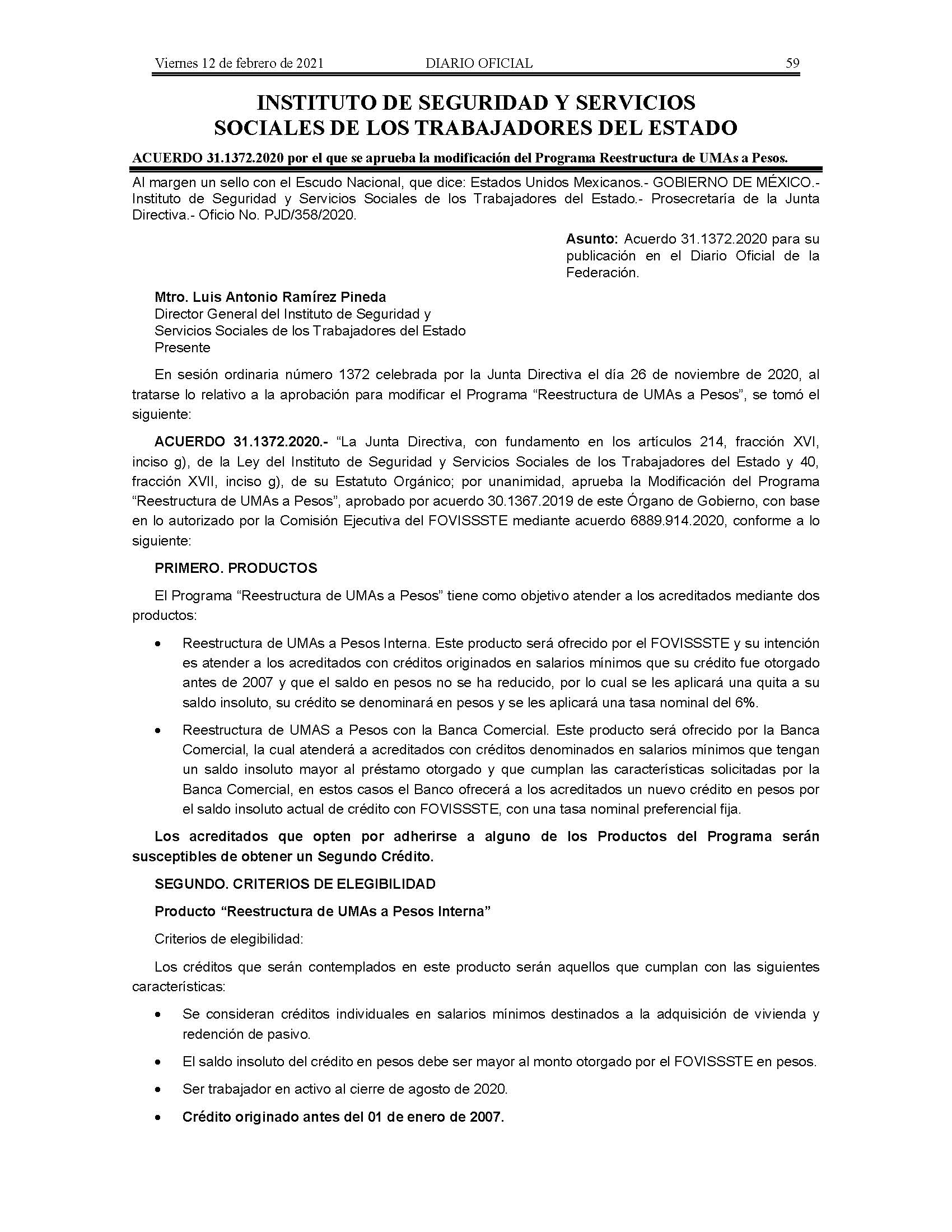 Viernes 12 de febrero de 2021 DIARIO OFICIAL 59

INSTITUTO DE SEGURIDAD Y SERVICIOS SOCIALES DE LOS TRABAJADORES DEL ESTADO

ACUERDO 31.1372.2020 por el que se aprueba la modificación del Programa Reestructura de UMAs a Pesos.

Al margen un sello con el Escudo Nacional, que dice: Estados Unidos Mexicanos.- GOBIERNO DE MÉXICO.- Instituto de Seguridad y Servicios Sociales de los Trabajadores del Estado.- Prosecretaría de la Junta Directiva.- Oficio No. PJD/358/2020.

Asunto: Acuerdo 31.1372.2020 para su publicación en el Diario Oficial de la Federación.

Mtro. Luis Antonio Ramírez Pineda
Director General del Instituto de Seguridad y Servicios Sociales de los Trabajadores del Estado
Presente

En sesión ordinaria número 1372 celebrada por la Junta Directiva el día 26 de noviembre de 2020, al tratarse lo relativo a la aprobación para modificar el Programa “Reestructura de UMAs a Pesos”, se tomó el siguiente:

ACUERDO 31.1372.2020.- “La Junta Directiva, con fundamento en los artículos 214, fracción XVI, inciso g), de la Ley del Instituto de Seguridad y Servicios Sociales de los Trabajadores del Estado y 40, fracción XVII, inciso g), de su Estatuto Orgánico; por unanimidad, aprueba la Modificación del Programa “Reestructura de UMAs a Pesos”, aprobado por acuerdo 30.1367.2019 de este Órgano de Gobierno, con base en lo autorizado por la Comisión Ejecutiva del FOVISSSTE mediante acuerdo 6889.914.2020, conforme a lo siguiente:

PRIMERO. PRODUCTOS

El Programa “Reestructura de UMAs a Pesos” tiene como objetivo atender a los acreditados mediante dos productos:

• Reestructura de UMAs a Pesos Interna. Este producto será ofrecido por el FOVISSSTE y su intención es atender a los acreditados con créditos originados en salarios mínimos que su crédito fue otorgado antes de 2007 y que el saldo en pesos no se ha reducido, por lo cual se les aplicará una quita a su saldo insoluto, su crédito se denominará en pesos y se les aplicará una tasa nominal del 6%.

• Reestructura de UMAS a Pesos con la Banca Comercial. Este producto será ofrecido por la Banca Comercial, la cual atenderá a acreditados con créditos denominados en salarios mínimos que tengan un saldo insoluto mayor al préstamo otorgado y que cumplan las características solicitadas por la Banca Comercial, en estos casos el Banco ofrecerá a los acreditados un nuevo crédito en pesos por el saldo insoluto actual de crédito con FOVISSSTE, con una tasa nominal preferencial fija.

Los acreditados que opten por adherirse a alguno de los Productos del Programa serán susceptibles de obtener un Segundo Crédito.

SEGUNDO. CRITERIOS DE ELEGIBILIDAD

Producto “Reestructura de UMAs a Pesos Interna”

Criterios de elegibilidad:

Los créditos que serán contemplados en este producto serán aquellos que cumplan con las siguientes características:

• Se consideran créditos individuales en salarios mínimos destinados a la adquisición de vivienda y redención de pasivo.

• El saldo insoluto del crédito en pesos debe ser mayor al monto otorgado por el FOVISSSTE en pesos.

• Ser trabajador en activo al cierre de agosto de 2020.

• Crédito originado antes del 01 de enero de 2007.